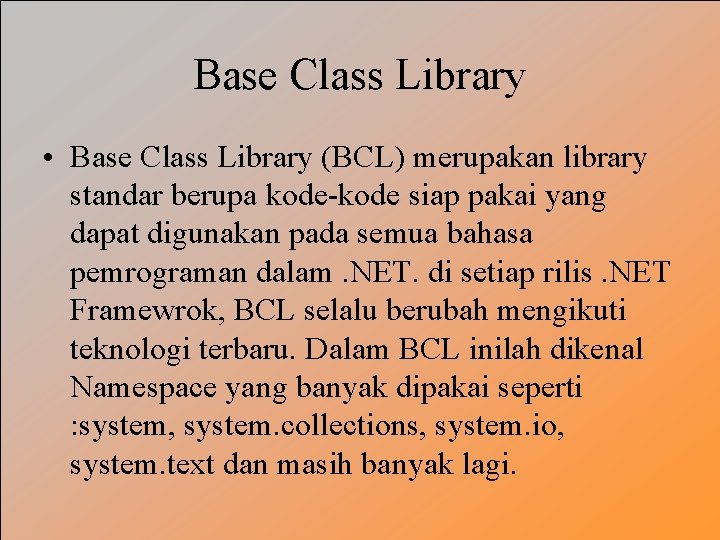 Base Class Library

• Base Class Library (BCL) merupakan library standar berupa kode-kode siap pakai yang dapat digunakan pada semua bahasa pemrograman dalam .NET. di setiap rilis .NET Framewrok, BCL selalu berubah mengikuti teknologi terbaru. Dalam BCL inilah dikenal Namespace yang banyak dipakai seperti :system, system.collections, system.io, system.text dan masih banyak lagi.